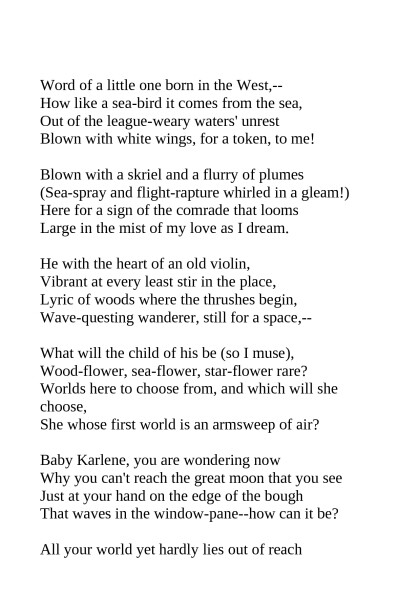 Word of a little one born in the West,--
How like a sea-bird it comes from the sea,
Out of the league-weary waters' unrest
Blown with white wings, for a token, to me!

Blown with a skriel and a flurry of plumes
(Sea-spray and flight-rapture whirled in a gleam!)
Here for a sign of the comrade that looms
Large in the mist of my love as I dream.

He with the heart of an old violin,
Vibrant at every least stir in the place,
Lyric of woods where the thrushes begin,
Wave-questing wanderer, still for a space,--

What will the child of his be (so I muse),
Wood-flower, sea-flower, star-flower rare?
Worlds here to choose from, and which will she choose,
She whose first world is an armsweep of air?

Baby Karlene, you are wondering now
Why you can't reach the great moon that you see
Just at your hand on the edge of the bough
That waves in the window-pane--how can it be?

All your world yet hardly lies out of reach